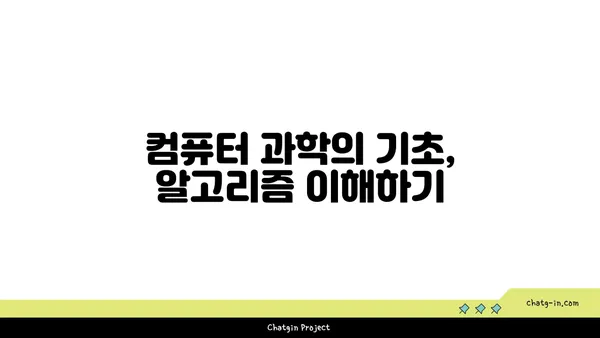 컴퓨터 과학의 기초,
알고리즘 이해하기

chatg-in.com

Chatgin Project